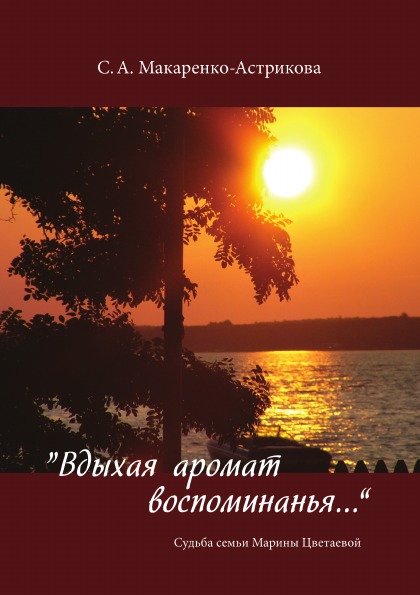 С. А. Макаренко-Астрикова

"Вдыхая аромат воспоминанья..."

Судьба семьи Марины Цветаевой